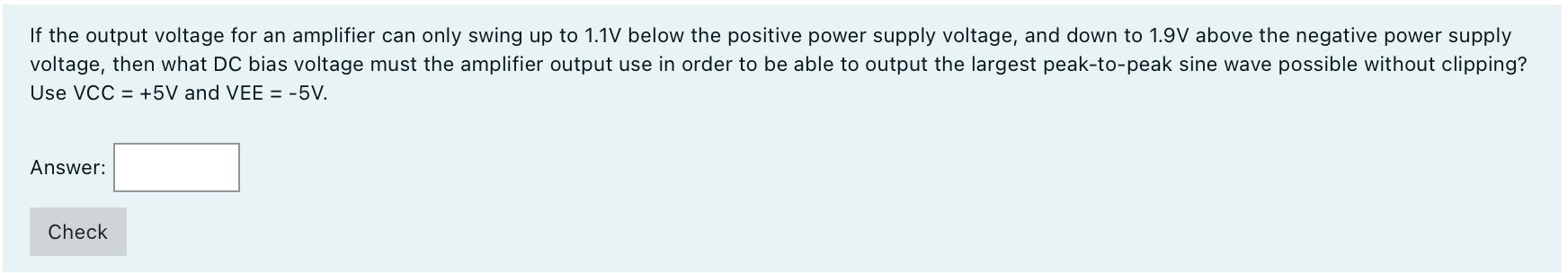 If the output voltage for an amplifier can only swing up to 1.1V below the positive power supply voltage, and down to 1.9V above the negative power supply voltage, then what DC bias voltage must the amplifier output use in order to be able to output the largest peak-to-peak sine wave possible without clipping? Use VCC = +5V and VEE = -5V.

Answer:

Check